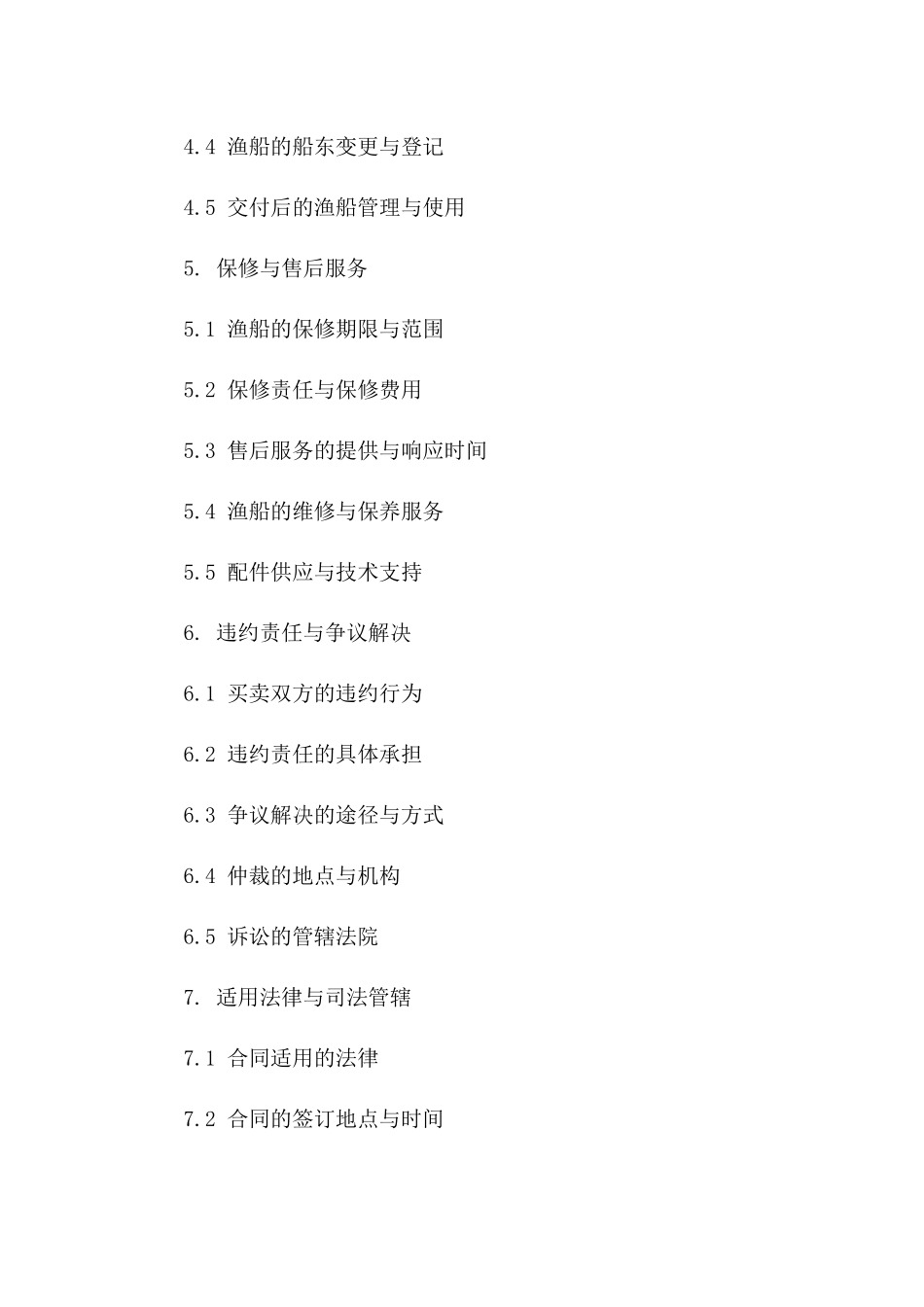 4.4 渔船的船东变更与登记

4.5 交付后的渔船管理与使用

5. 保修与售后服务

5.1 渔船的保修期限与范围

5.2 保修责任与保修费用

5.3 售后服务的提供与响应时间

5.4 渔船的维修与保养服务

5.5 配件供应与技术支持

6. 违约责任与争议解决

6.1 买卖双方的违约行为

6.2 违约责任的具体承担

6.3 争议解决的途径与方式

6.4 仲裁的地点与机构

6.5 诉讼的管辖法院

7. 适用法律与司法管辖

7.1 合同适用的法律

7.2 合同的签订地点与时间